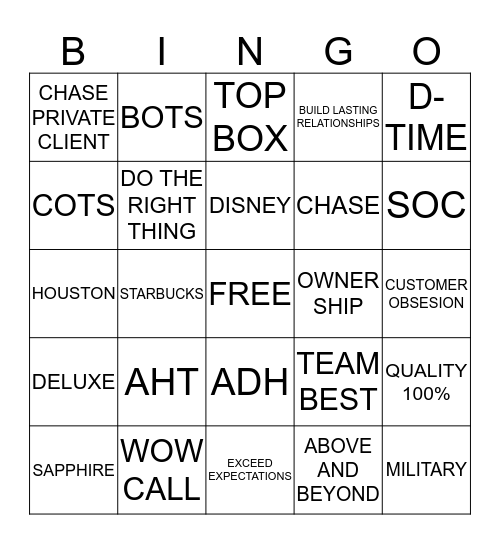 | B | I | N | G | O |
|---|---|---|---|---|
| CHASE PRIVATE CLIENT | BOTS | TOP BOX | BUILD LASTING RELATIONSHIPS | D-TIME |
| COTS | DO THE RIGHT THING | DISNEY | CHASE | SOC |
| HOUSTON | STARBUCKS | FREE | OWNER SHIP | CUSTOMER OBSESION |
| DELUXE | AHT | ADH | TEAM BEST | QUALITY 100% |
| SAPPHIRE | WOW CALL | EXCEED EXPECTATIONS | ABOVE AND BEYOND | MILITARY |